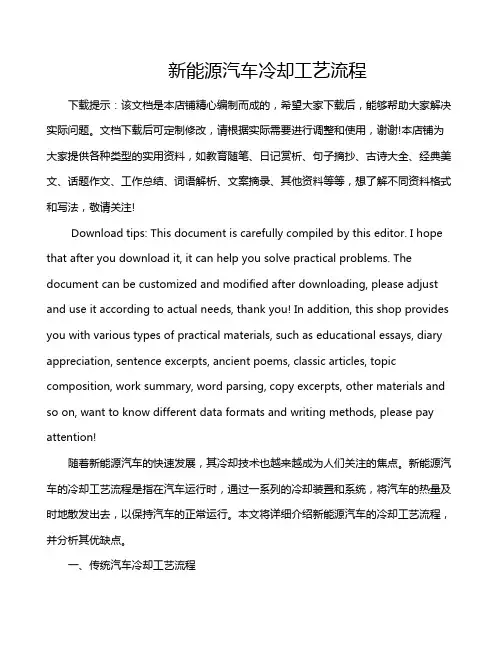 新能源汽车冷却工艺流程

下载提示：该文档是本店铺精心编制而成的，希望大家下载后，能够帮助大家解决实际问题。文档下载后可定制修改，请根据实际需要进行调整和使用，谢谢!本店铺为大家提供各种类型的实用资料，如教育随笔、日记赏析、句子摘抄、古诗大全、经典美文、话题作文、工作总结、词语解析、文案摘录、其他资料等等，想了解不同资料格式和写法，敬请关注!

Download tips: This document is carefully compiled by this editor. I hope that after you download it, it can help you solve practical problems. The document can be customized and modified after downloading, please adjust and use it according to actual needs, thank you! In addition, this shop provides you with various types of practical materials, such as educational essays, diary appreciation, sentence excerpts, ancient poems, classic articles, topic composition, work summary, word parsing, copy excerpts, other materials and so on, want to know different data formats and writing methods, please pay attention!

随着新能源汽车的快速发展，其冷却技术也越来越成为人们关注的焦点。新能源汽车的冷却工艺流程是指在汽车运行时，通过一系列的冷却装置和系统，将汽车的热量及时地散发出去，以保持汽车的正常运行。本文将详细介绍新能源汽车的冷却工艺流程，并分析其优缺点。

一、传统汽车冷却工艺流程